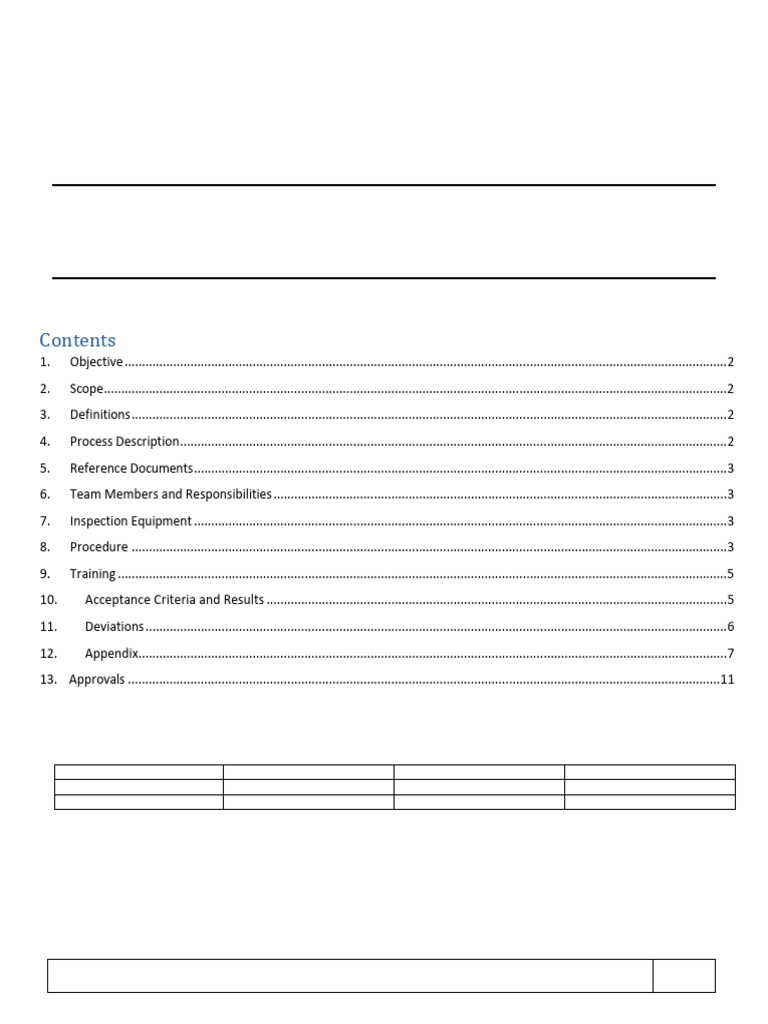 Contents

1. Objective 2

2. Scope 2

3. Definitions 2

4. Process Description 2

5. Reference Documents 3

6. Team Members and Responsibilities 3

7. Inspection Equipment 3

8. Procedure 3

9. Training 5

10. Acceptance Criteria and Results 5

11. Deviations 6

12. Appendix 7

13. Approvals 11